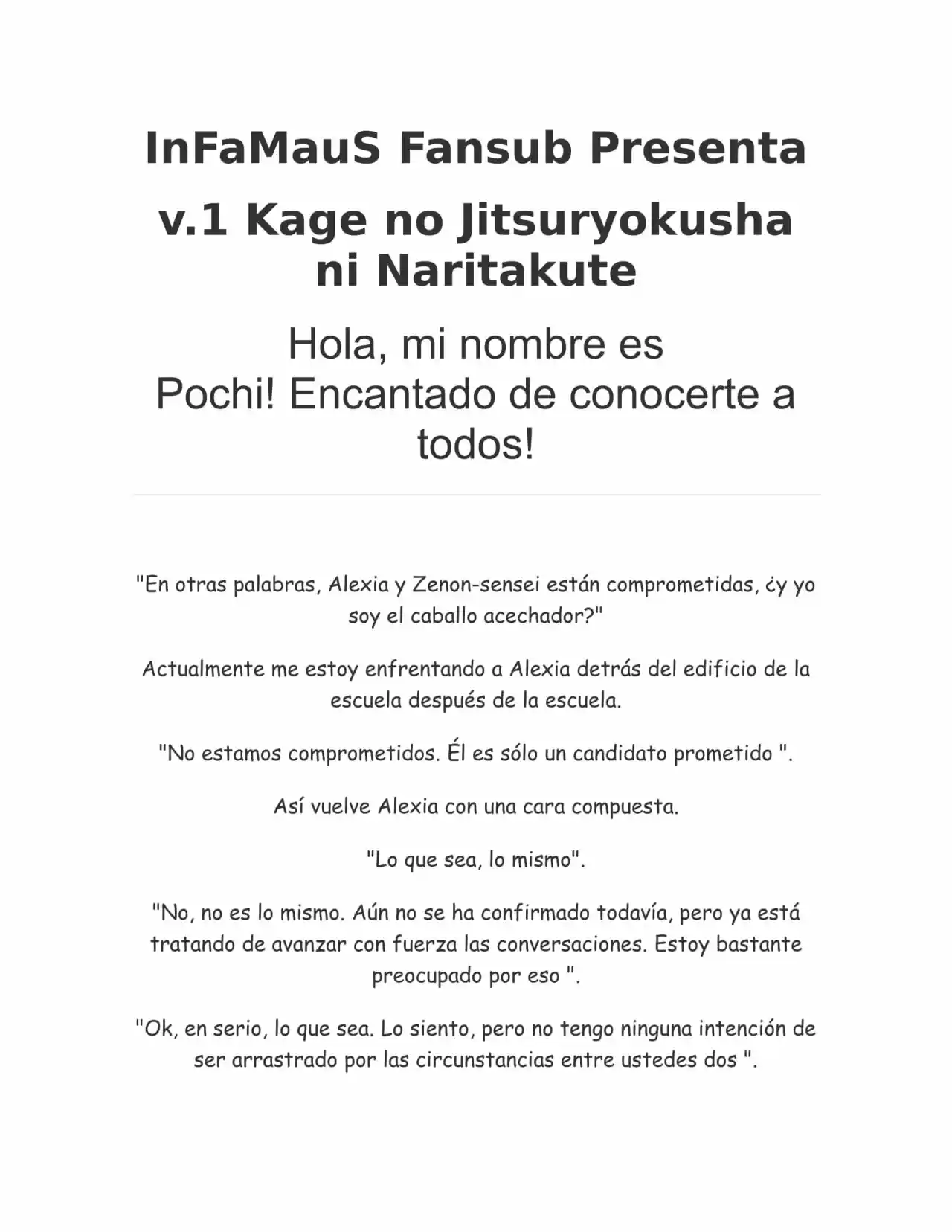 InFaMauS Fansub Presenta

v.1 Kage no Jitsuryokusha ni Naritakute

Hola, mi nombre es Pochi! Encantado de conocerte a todos!

"En otras palabras, Alexia y Zenon-sensei están comprometidas, ¿y yo soy el caballo acechador?"

Actualmente me estoy enfrentando a Alexia detrás del edificio de la escuela después de la escuela.

"No estamos comprometidos. Él es sólo un candidato prometido ".

Así vuelve Alexia con una cara compuesta.

"Lo que sea, lo mismo".

"No, no es lo mismo. Aún no se ha confirmado todavía, pero ya está tratando de avanzar con fuerza las conversaciones. Estoy bastante preocupado por eso ".

"Ok, en serio, lo que sea. Lo siento, pero no tengo ninguna intención de ser arrastrado por las circunstancias entre ustedes dos ".